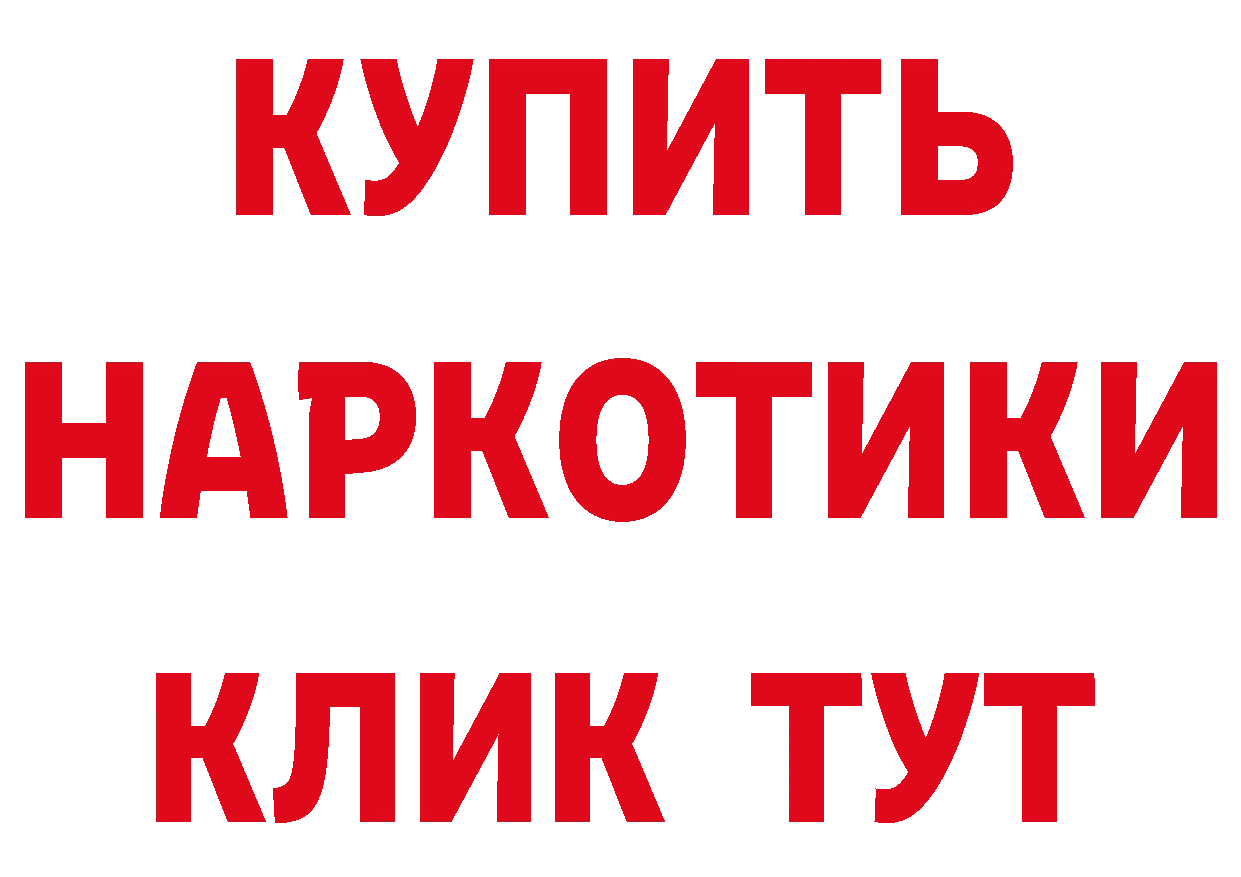 КУПИТЬ НАРКОТИКИ КЛИК ТУТ